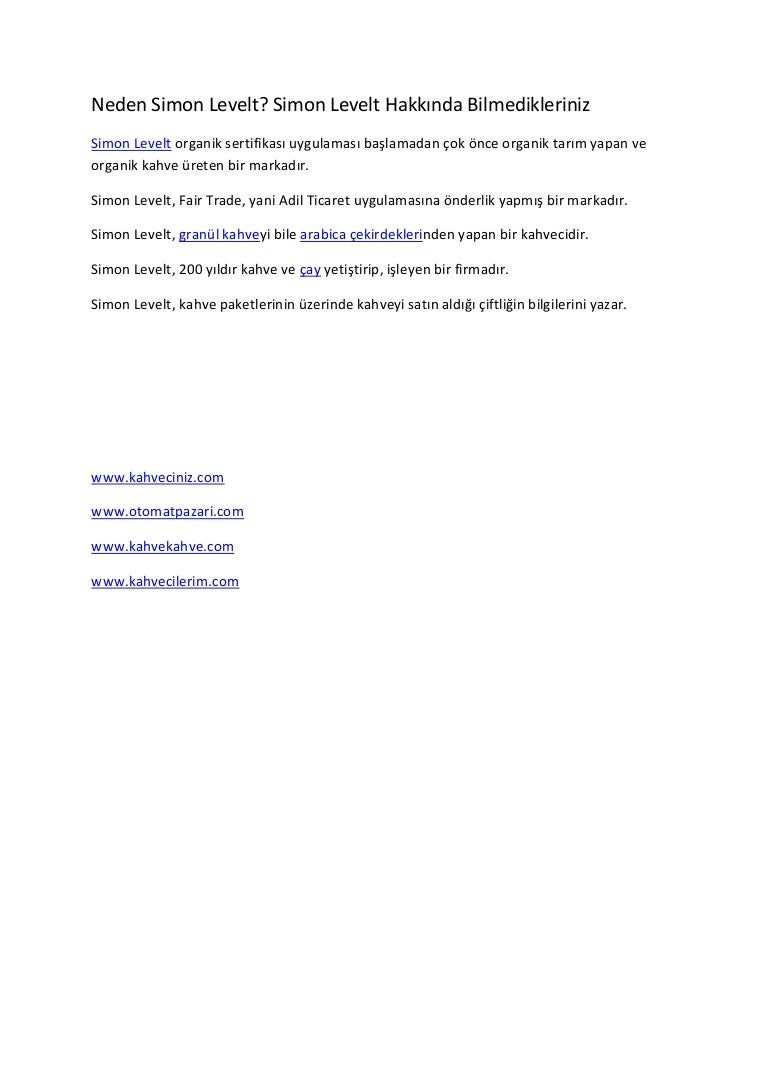 Neden Simon Levelt? Simon Levelt Hakkında Bilmedikleriniz

Simon Levelt organik sertifikası uygulaması başlamadan çok önce organik tarım yapan ve organik kahve üreten bir markadır.

Simon Levelt, Fair Trade, yani Adil Ticaret uygulamasına önderlik yapmış bir markadır.

Simon Levelt, granül kahveyi bile arabica çekirdeklerinden yapan bir kahvecidir.

Simon Levelt, 200 yıldır kahve ve çay yetiştirip, işleyen bir firmadır.

Simon Levelt, kahve paketlerinin üzerinde kahveyi satın aldığı çiftliğin bilgilerini yazar.

www.kahveciniz.com

www.otomatpazari.com

www.kahvekahve.com

www.kahvecilerim.com